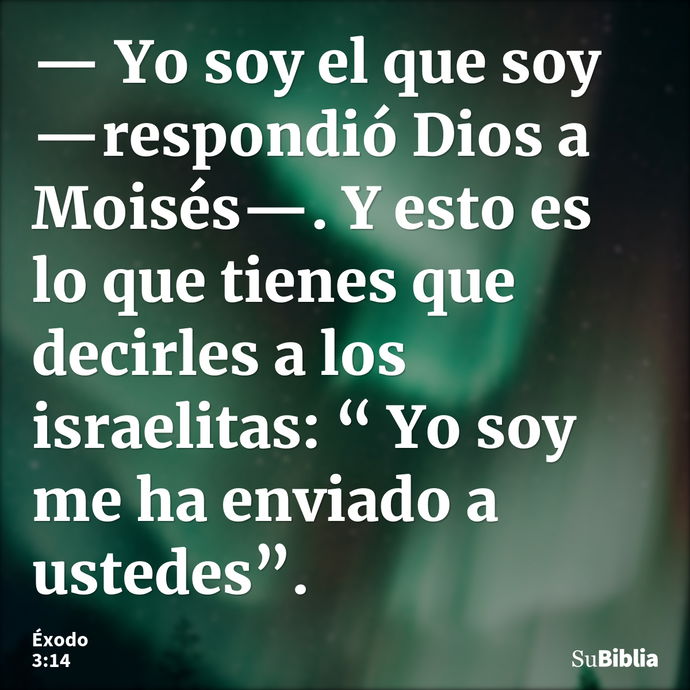 — Yo soy el que soy —respondió Dios a Moisés—. Y esto es lo que tienes que decirles a los israelitas: “ Yo soy me ha enviado a ustedes”.

Éxodo 3:14

SuBiblia